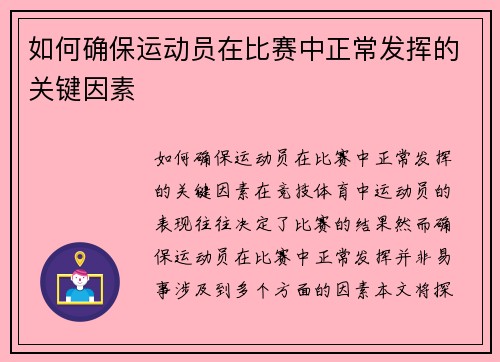 如何确保运动员在比赛中正常发挥的关键因素

如何确保运动员在比赛中正常发挥的关键因素在竞技体育中运动员的表现往往决定了比赛的结果然而确保运动员在比赛中正常发挥并非易事涉及到多个方面的因素本文将探